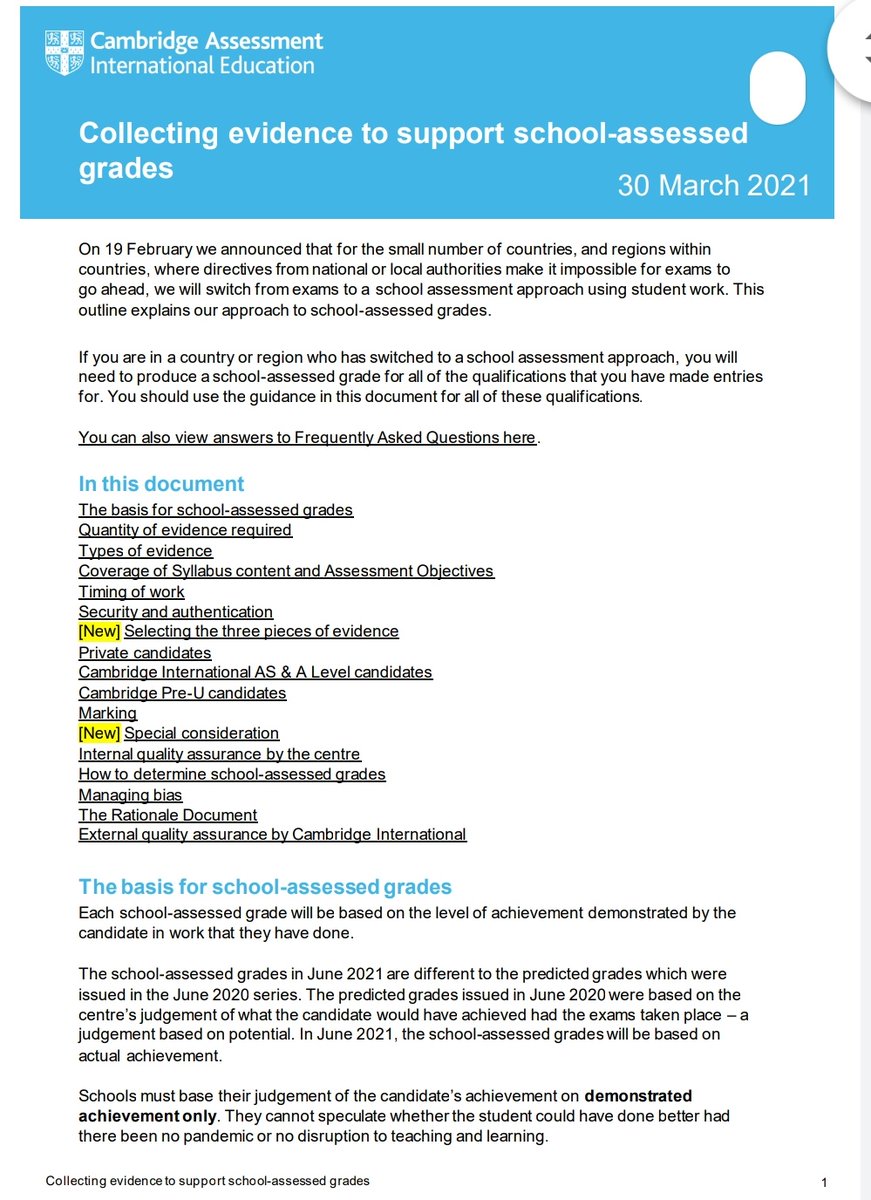 Cambridge Assessment International Education

Collecting evidence to support school-assessed grades

30 March 2021

On 19 February we announced that for the small number of countries, and regions within countries, where directives from national or local authorities make it impossible for exams to go ahead, we will switch from exams to a school assessment approach using student work. This outline explains our approach to school-assessed grades.

If you are in a country or region who has switched to a school assessment approach, you will need to produce a school-assessed grade for all of the qualifications that you have made entries for. You should use the guidance in this document for all of these qualifications.

You can also view answers to Frequently Asked Questions here.

In this document
The basis for school-assessed grades
Quantity of evidence required
Types of evidence
Coverage of Syllabus content and Assessment Objectives
Timing of work
Security and authentication
[New] Selecting the three pieces of evidence
Private candidates
Cambridge International AS & A Level candidates
Cambridge Pre-U candidates
Marking
[New] Special consideration
Internal quality assurance by the centre
How to determine school-assessed grades
Managing bias
The Rationale Document
External quality assurance by Cambridge International

The basis for school-assessed grades
Each school-assessed grade will be based on the level of achievement demonstrated by the candidate in work that they have done.

The school-assessed grades in June 2021 are different to the predicted grades which were issued in the June 2020 series. The predicted grades issued in June 2020 were based on the centre's judgement of what the candidate would have achieved had the exams taken place – a judgement based on potential. In June 2021, the school-assessed grades will be based on actual achievement.

Schools must base their judgement of the candidate's achievement on **demonstrated achievement only**. They cannot speculate whether the student could have done better had there been no pandemic or no disruption to teaching and learning.

Collecting evidence to support school-assessed grades 1